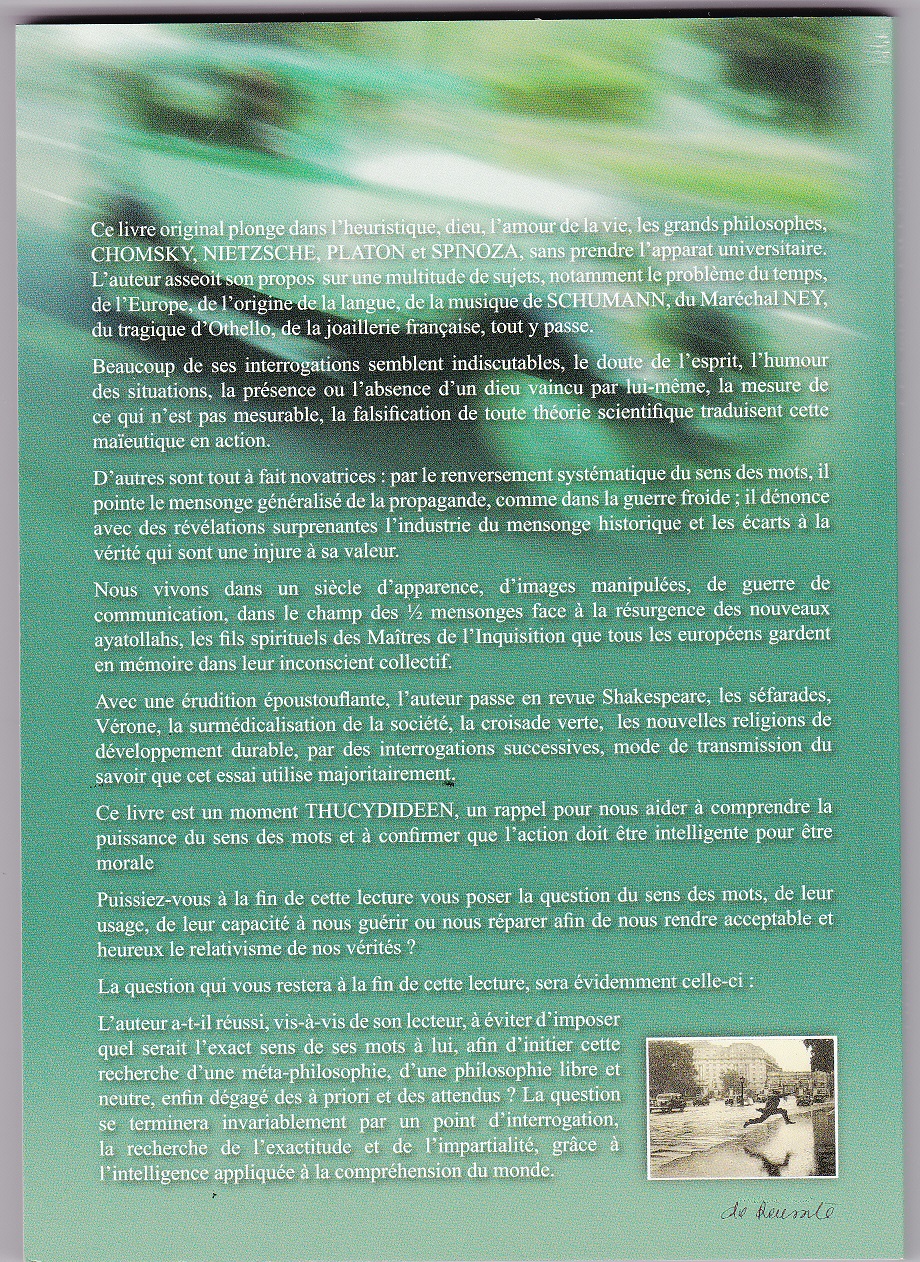 Ce livre original plonge dans l'heuristique, dieu, l'amour de la vie, les grands philosophes, CHOMSKY, NIETZSCHE, PLATON et SPINOZA, sans prendre l'apparat universitaire. L'auteur asseoit son propos sur une multitude de sujets, notamment le problème du temps, de l'Europe, de l'origine de la langue, de la musique de SCHUMANN, du Maréchal NEY, du tragique d'Othello, de la joaillerie française, tout y passe.

Beaucoup de ses interrogations semblent indiscutables, le doute de l'esprit, l'humour des situations, la présence ou l'absence d'un dieu vaincu par lui-même, la mesure de ce qui n'est pas mesurable, la falsification de toute théorie scientifique traduisent cette maïeutique en action.

D'autres sont tout à fait novatrices : par le renversement systématique du sens des mots, il pointe le mensonge généralisé de la propagande, comme dans la guerre froide ; il dénonce avec des révélations surprenantes l'industrie du mensonge historique et les écarts à la vérité qui sont une injure à sa valeur.

Nous vivons dans un siècle d'apparence, d'images manipulées, de guerre de communication, dans le champ des ½ mensonges face à la résurgence des nouveaux ayatollahs, les fils spirituels des Maîtres de l'Inquisition que tous les européens gardent en mémoire dans leur inconscient collectif.

Avec une érudition époustouflante, l'auteur passe en revue Shakespeare, les séfarades, Vérone, la surmédicalisation de la société, la croisade verte, les nouvelles religions de développement durable, par des interrogations successives, mode de transmission du savoir que cet essai utilise majoritairement.

Ce livre est un moment THUCYDIDEEN, un rappel pour nous aider à comprendre la puissance du sens des mots et à confirmer que l'action doit être intelligente pour être morale

Puissiez-vous à la fin de cette lecture vous poser la question du sens des mots, de leur usage, de leur capacité à nous guérir ou nous réparer afin de nous rendre acceptable et heureux le relativisme de nos vérités ?

La question qui vous restera à la fin de cette lecture, sera évidemment celle-ci :

L'auteur a-t-il réussi, vis-à-vis de son lecteur, à éviter d'imposer quel serait l'exact sens de ses mots à lui, afin d'initier cette recherche d'une méta-philosophie, d'une philosophie libre et neutre, enfin dégagé des à priori et des attendus ? La question se terminera invariablement par un point d'interrogation, la recherche de l'exactitude et de l'impartialité, grâce à l'intelligence appliquée à la compréhension du monde.

de Reusnte